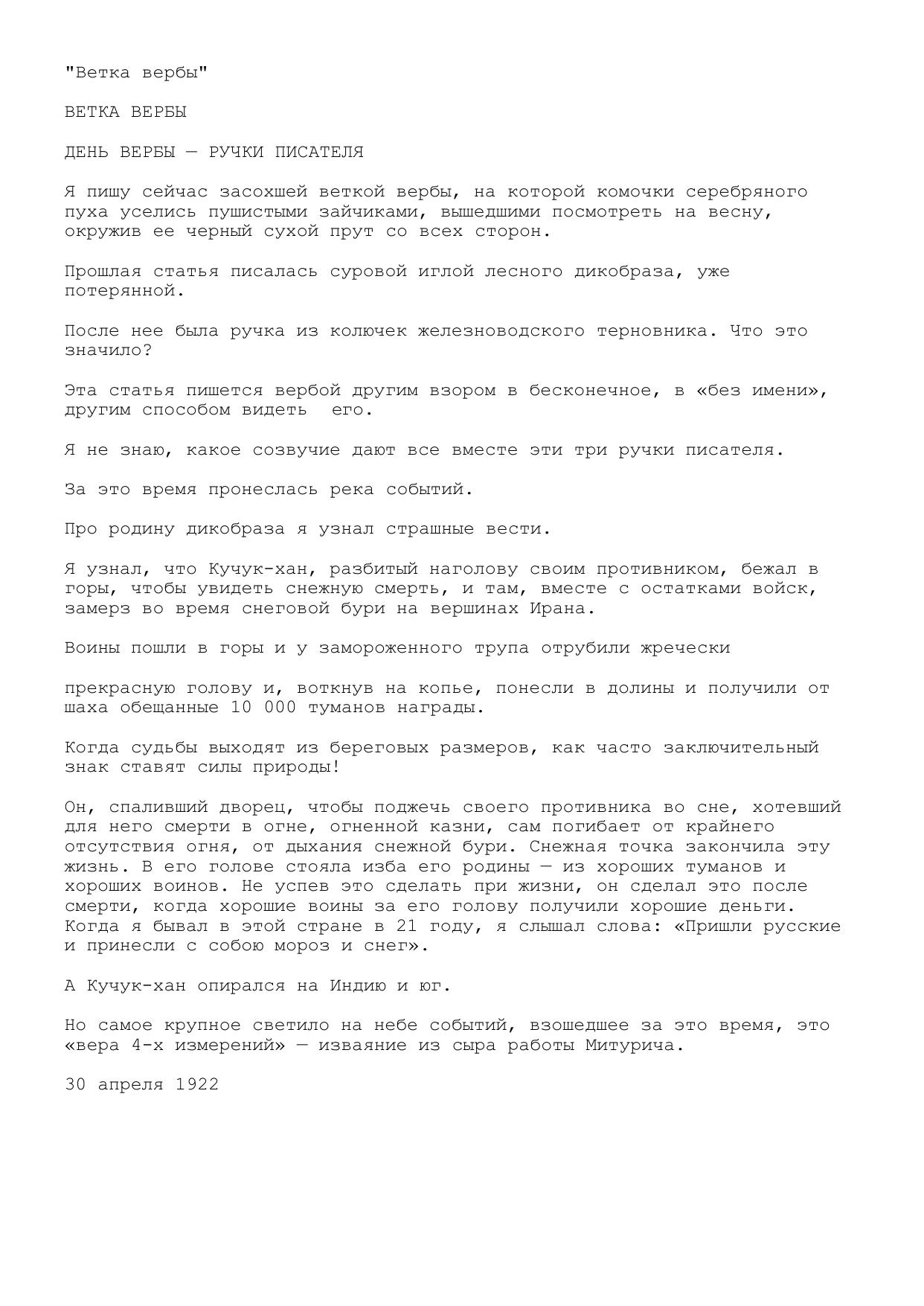 "Ветка вербы"

ВЕТКА ВЕРБЫ

ДЕНЬ ВЕРБЫ — РУЧКИ ПИСАТЕЛЯ

Я пишу сейчас засохшей веткой вербы, на которой комочки серебряного пуха уселись пушистыми зайчиками, вышедшими посмотреть на весну, окружив ее черный сухой прут со всех сторон.

Прошлая статья писалась суровой иглой лесного дикобраза, уже потерянной.

После нее была ручка из колючек железноводского терновника. Что это значило?

Эта статья пишется вербой другим взором в бесконечное, в «без имени», другим способом видеть  его.

Я не знаю, какое созвучие дают все вместе эти три ручки писателя.

За это время пронеслась река событий.

Про родину дикобраза я узнал страшные вести.

Я узнал, что Кучук-хан, разбитый наголову своим противником, бежал в горы, чтобы увидеть снежную смерть, и там, вместе с остатками войск, замерз во время снеговой бури на вершинах Ирана.

Воины пошли в горы и у замороженного трупа отрубили жречески

прекрасную голову и, воткнув на копье, понесли в долины и получили от шаха обещанные 10 000 туманов награды.

Когда судьбы выходят из береговых размеров, как часто заключительный знак ставят силы природы!

Он, спаливший дворец, чтобы поджечь своего противника во сне, хотевший для него смерти в огне, огненной казни, сам погибает от крайнего отсутствия огня, от дыхания снежной бури. Снежная точка закончила эту жизнь. В его голове стояла изба его родины — из хороших туманов и хороших воинов. Не успев это сделать при жизни, он сделал это после смерти, когда хорошие воины за его голову получили хорошие деньги. Когда я бывал в этой стране в 21 году, я слышал слова: «Пришли русские и принесли с собою мороз и снег».

А Кучук-хан опирался на Индию и юг.

Но самое крупное светило на небе событий, взошедшее за это время, это «вера 4-х измерений» — изваяние из сыра работы Митурича.

30 апреля 1922